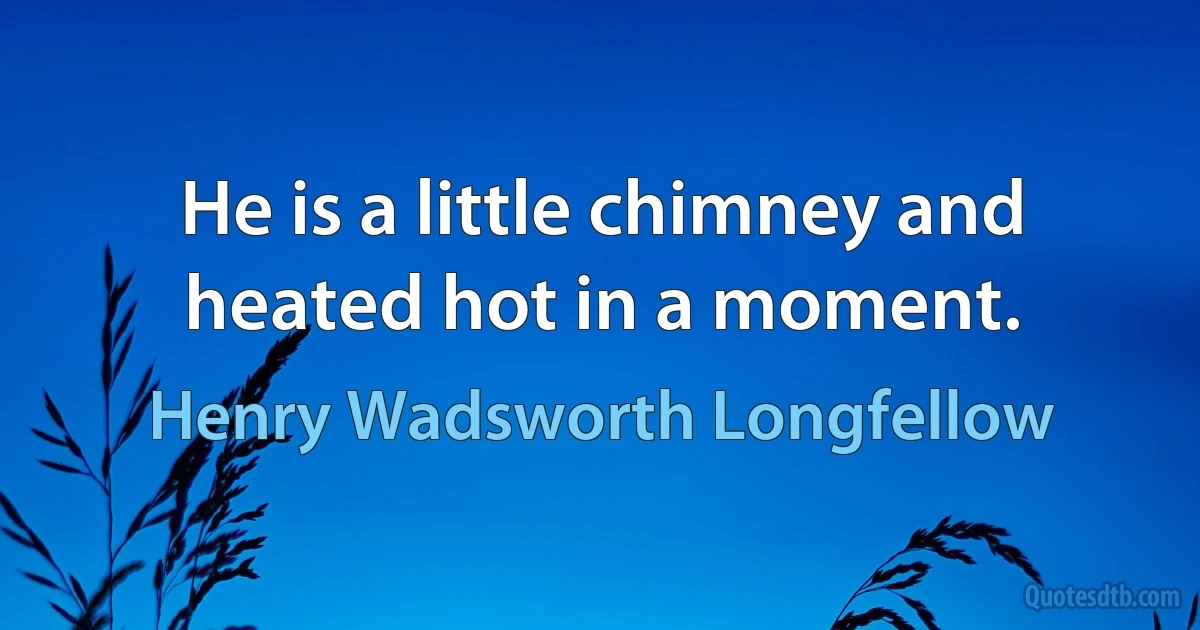 He is a little chimney and heated hot in a moment.

Henry Wadsworth Longfellow

Quotesdtb.com